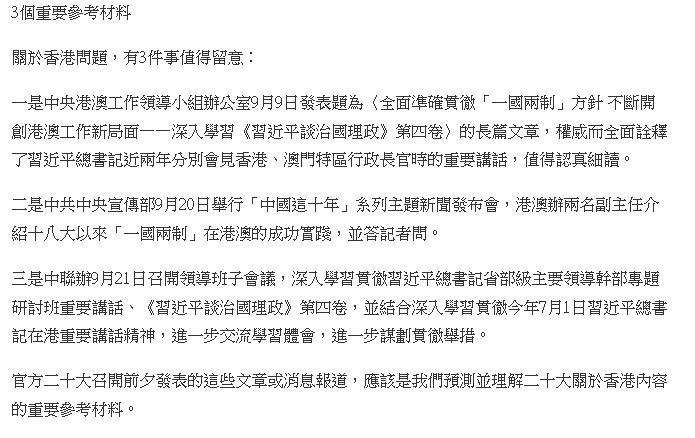 3個重要參考材料

關於香港問題，有3件事值得留意：

一是中央港澳工作領導小組辦公室9月9日發表題為〈全面準確貫徹「一國兩制」方針 不斷開創港澳工作新局面——深入學習《習近平談治國理政》第四卷〉的長篇文章，權威而全面詮釋了習近平總書記近兩年分別會見香港、澳門特區行政長官時的重要講話，值得認真細讀。

二是中共中央宣傳部9月20日舉行「中國這十年」系列主題新聞發布會，港澳辦兩名副主任介紹十八大以來「一國兩制」在港澳的成功實踐，並答記者問。

三是中聯辦9月21日召開領導班子會議，深入學習貫徹習近平總書記省部級主要領導幹部專題研討班重要講話、《習近平談治國理政》第四卷，並結合深入學習貫徹今年7月1日習近平總書記在港重要講話精神，進一步交流學習體會，進一步謀劃貫徹舉措。

官方二十大召開前夕發表的這些文章或消息報道，應該是我們預測並理解二十大關於香港內容的重要參考材料。